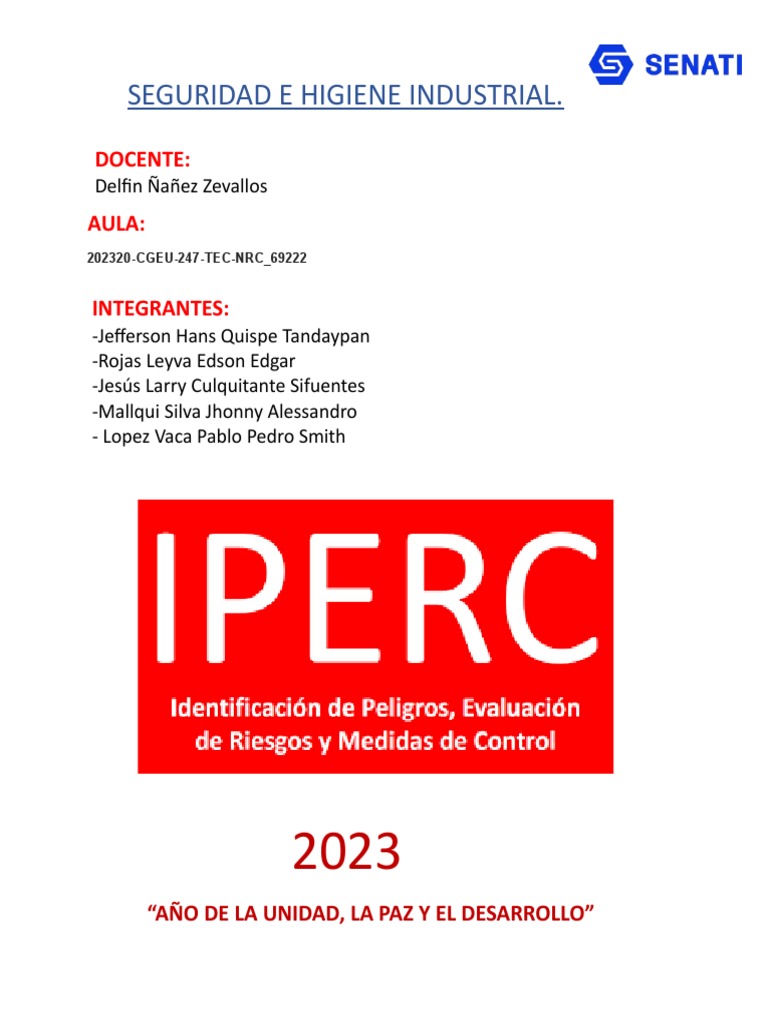 SENATI

SEGURIDAD E HIGIENE INDUSTRIAL.

DOCENTE:
Delfin Ñañez Zevallos

AULA:
202320-CGEU-247-TEC-NRC_69222

INTEGRANTES:
-Jefferson Hans Quispe Tandaypan
-Rojas Leyva Edson Edgar
-Jesús Larry Culquitante Sifuentes
-Mallqui Silva Jhonny Alessandro
- Lopez Vaca Pablo Pedro Smith

IPERC
Identificación de Peligros, Evaluación de Riesgos y Medidas de Control

2023

“AÑO DE LA UNIDAD, LA PAZ Y EL DESARROLLO”